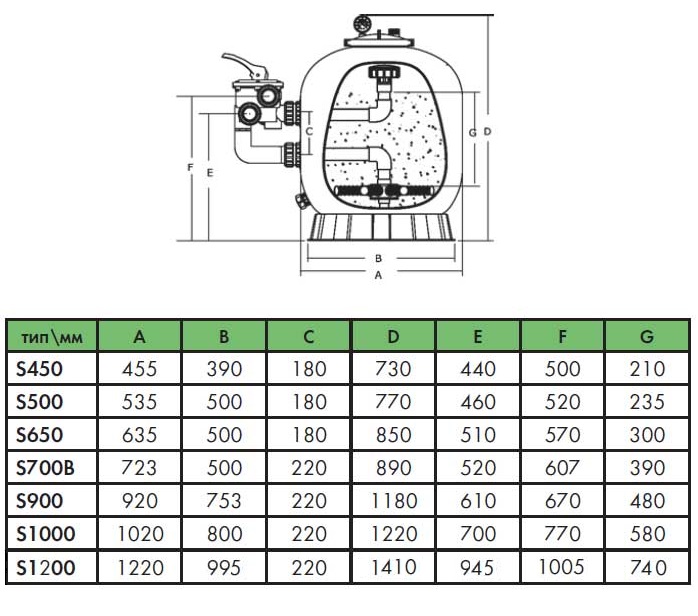 C
G
D
F
E
B
A

| тип\мм | A | B | C | D | E | F | G |
|---|---|---|---|---|---|---|---|
| S450 | 455 | 390 | 180 | 730 | 440 | 500 | 210 |
| S500 | 535 | 500 | 180 | 770 | 460 | 520 | 235 |
| S650 | 635 | 500 | 180 | 850 | 510 | 570 | 300 |
| S700B | 723 | 500 | 220 | 890 | 520 | 607 | 390 |
| S900 | 920 | 753 | 220 | 1180 | 610 | 670 | 480 |
| S1000 | 1020 | 800 | 220 | 1220 | 700 | 770 | 580 |
| S1200 | 1220 | 995 | 220 | 1410 | 945 | 1005 | 740 |